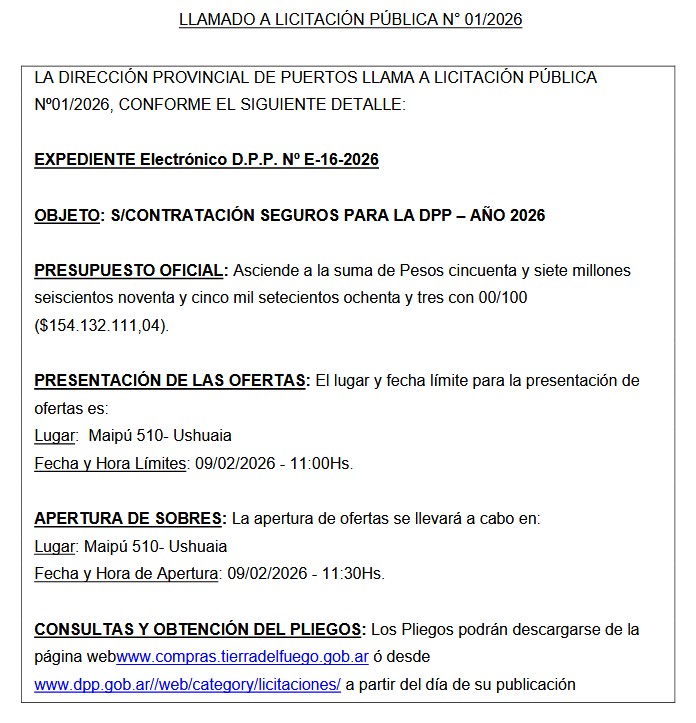 LLAMADO A LICITACIÓN PÚBLICA N° 01/2026

LA DIRECCIÓN PROVINCIAL DE PUERTOS LLAMA A LICITACIÓN PÚBLICA Nº01/2026, CONFORME EL SIGUIENTE DETALLE:

EXPEDIENTE Electrónico D.P.P. Nº E-16-2026

OBJETO: S/CONTRATACIÓN SEGUROS PARA LA DPP – AÑO 2026

PRESUPUESTO OFICIAL: Asciende a la suma de Pesos cincuenta y siete millones seiscientos noventa y cinco mil setecientos ochenta y tres con 00/100 ($154.132.111,04).

PRESENTACIÓN DE LAS OFERTAS: El lugar y fecha límite para la presentación de ofertas es:
Lugar: Maipú 510- Ushuaia
Fecha y Hora Límites: 09/02/2026 - 11:00Hs.

APERTURA DE SOBRES: La apertura de ofertas se llevará a cabo en:
Lugar: Maipú 510- Ushuaia
Fecha y Hora de Apertura: 09/02/2026 - 11:30Hs.

CONSULTAS Y OBTENCIÓN DEL PLIEGOS: Los Pliegos podrán descargarse de la página webwww.compras.tierradelfuego.gob.ar ó desde www.dpp.gob.ar//web/category/licitaciones/ a partir del día de su publicación